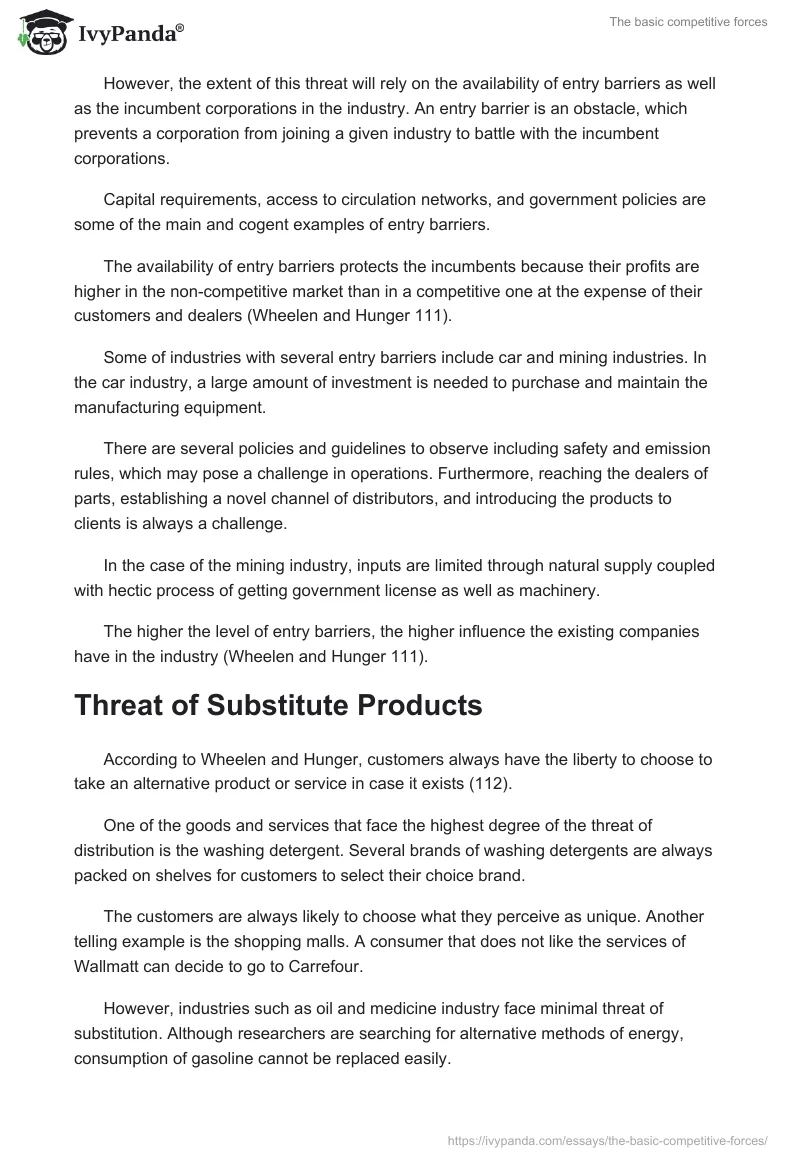 IvyPanda®

The basic competitive forces

However, the extent of this threat will rely on the availability of entry barriers as well as the incumbent corporations in the industry. An entry barrier is an obstacle, which prevents a corporation from joining a given industry to battle with the incumbent corporations.

Capital requirements, access to circulation networks, and government policies are some of the main and cogent examples of entry barriers.

The availability of entry barriers protects the incumbents because their profits are higher in the non-competitive market than in a competitive one at the expense of their customers and dealers (Wheelen and Hunger 111).

Some of industries with several entry barriers include car and mining industries. In the car industry, a large amount of investment is needed to purchase and maintain the manufacturing equipment.

There are several policies and guidelines to observe including safety and emission rules, which may pose a challenge in operations. Furthermore, reaching the dealers of parts, establishing a novel channel of distributors, and introducing the products to clients is always a challenge.

In the case of the mining industry, inputs are limited through natural supply coupled with hectic process of getting government license as well as machinery.

The higher the level of entry barriers, the higher influence the existing companies have in the industry (Wheelen and Hunger 111).

Threat of Substitute Products

According to Wheelen and Hunger, customers always have the liberty to choose to take an alternative product or service in case it exists (112).

One of the goods and services that face the highest degree of the threat of distribution is the washing detergent. Several brands of washing detergents are always packed on shelves for customers to select their choice brand.

The customers are always likely to choose what they perceive as unique. Another telling example is the shopping malls. A consumer that does not like the services of Wallmatt can decide to go to Carrefour.

However, industries such as oil and medicine industry face minimal threat of substitution. Although researchers are searching for alternative methods of energy, consumption of gasoline cannot be replaced easily.

https://ivypanda.com/essays/the-basic-competitive-forces/